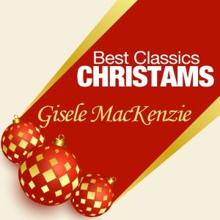 Best Classics
CHRISTAMS

Gisele MacKenzie